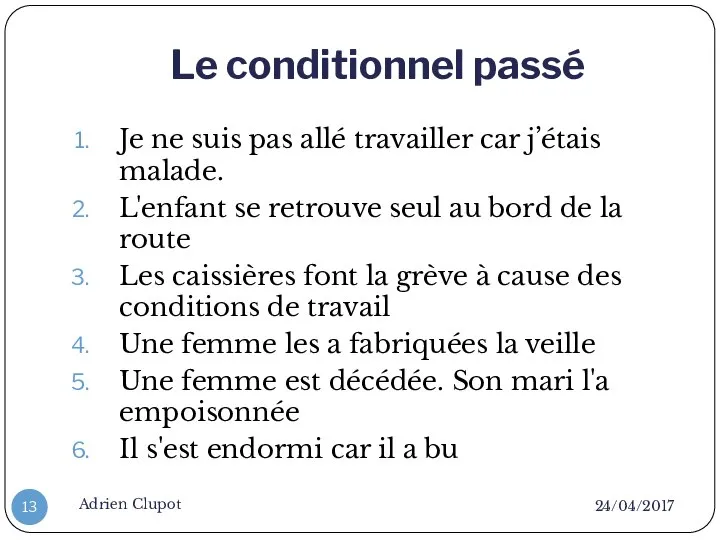 Le conditionnel passé

1. Je ne suis pas allé travailler car j'étais malade.
2. L'enfant se retrouve seul au bord de la route
3. Les caissières font la grève à cause des conditions de travail
4. Une femme les a fabriquées la veille
5. Une femme est décédée. Son mari l'a empoisonnée
6. Il s'est endormi car il a bu

13 Adrien Clupot 24/04/2017